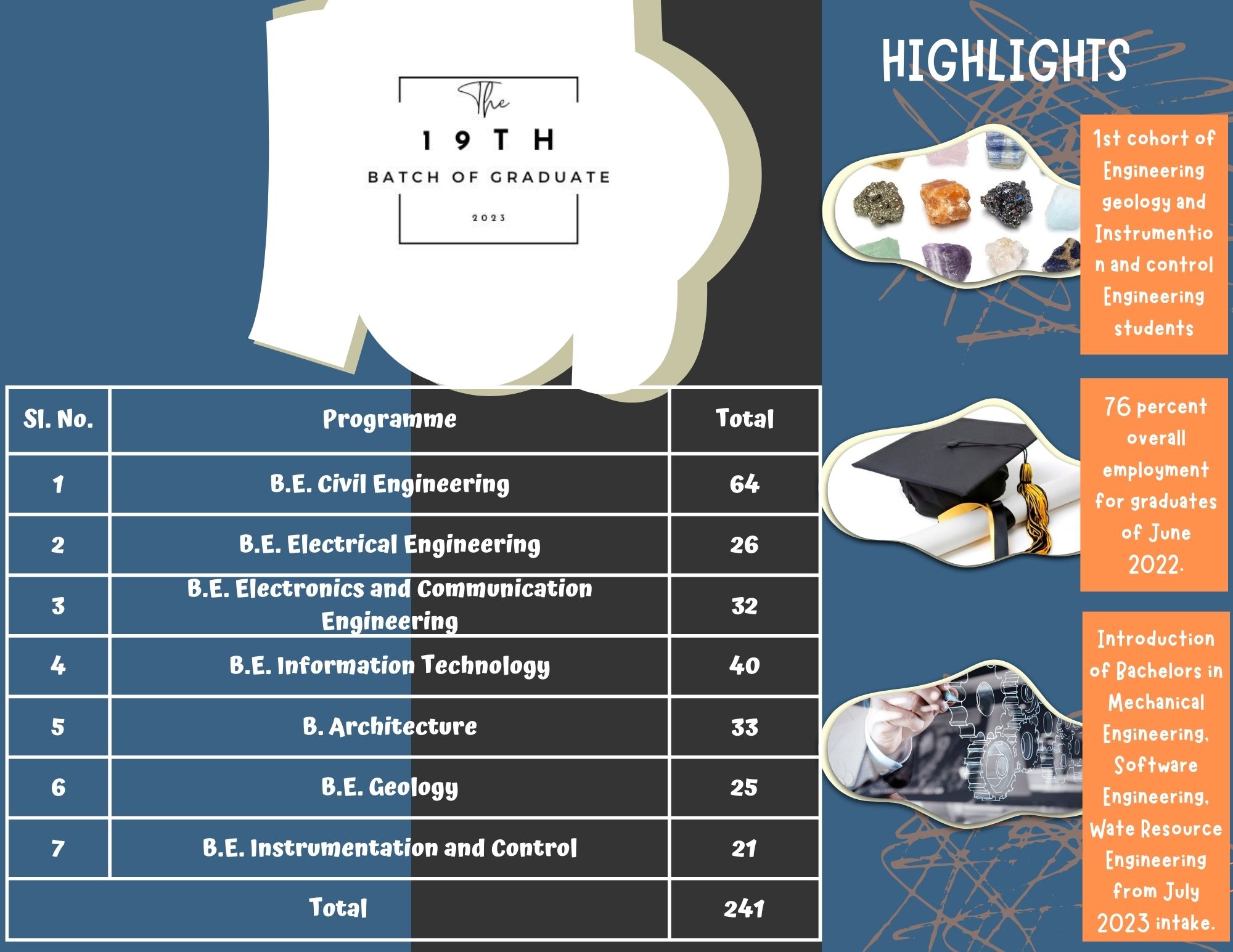 The

19TH

BATCH OF GRADUATE

2023

| Sl. No. | Programme | Total |
|---|---|---|
| 1 | B.E. Civil Engineering | 64 |
| 2 | B.E. Electrical Engineering | 26 |
| 3 | B.E. Electronics and Communication Engineering | 32 |
| 4 | B.E. Information Technology | 40 |
| 5 | B. Architecture | 33 |
| 6 | B.E. Geology | 25 |
| 7 | B.E. Instrumentation and Control | 21 |
| Total | | 241 |

HIGHLIGHTS

1st cohort of Engineering geology and Instrumentio n and control Engineering students

76 percent overall employment for graduates of June 2022.

Introduction of Bachelors in Mechanical Engineering, Software Engineering, Wate Resource Engineering from July 2023 intake.